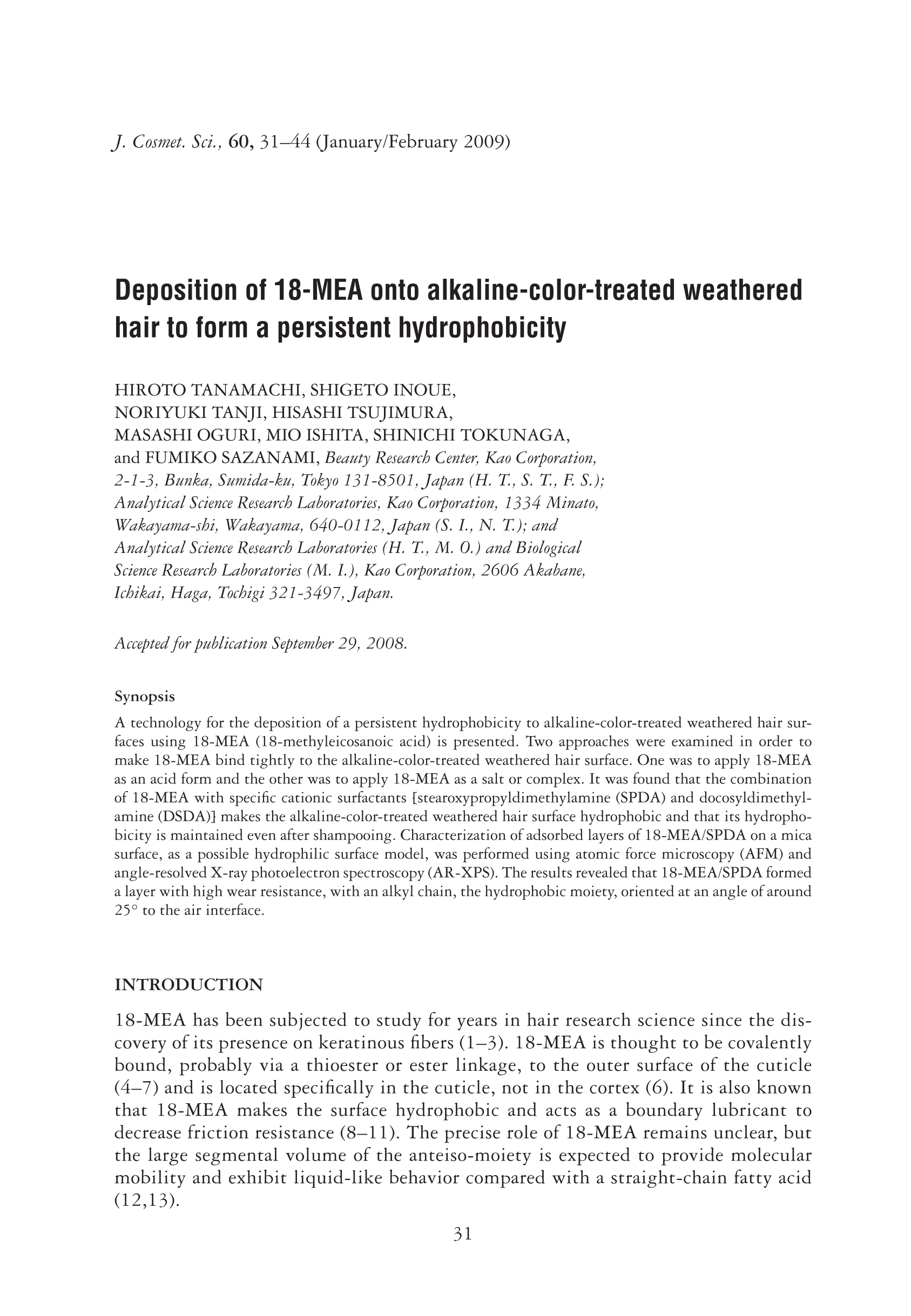 J. Cosmet. Sci., 60, 31–44 (January/February 2009)

Deposition of 18-MEA onto alkaline-color-treated weathered hair to form a persistent hydrophobicity

HIROTO TANAMACHI, SHIGETO INOUE, NORIYUKI TANJI, HISASHI TSUJIMURA, MASASHI OGURI, MIO ISHITA, SHINICHI TOKUNAGA, and FUMIKO SAZANAMI, Beauty Research Center, Kao Corporation, 2-1-3, Bunka, Sumida-ku, Tokyo 131-8501, Japan (H. T., S. T., F. S.); Analytical Science Research Laboratories, Kao Corporation, 1334 Minato, Wakayama-shi, Wakayama, 640-0112, Japan (S. I., N. T.); and Analytical Science Research Laboratories (H. T., M. O.) and Biological Science Research Laboratories (M. I.), Kao Corporation, 2606 Akabane, Ichikai, Haga, Tochigi 321-3497, Japan.

Accepted for publication September 29, 2008.

Synopsis

A technology for the deposition of a persistent hydrophobicity to alkaline-color-treated weathered hair surfaces using 18-MEA (18-methyleicosanoic acid) is presented. Two approaches were examined in order to make 18-MEA bind tightly to the alkaline-color-treated weathered hair surface. One was to apply 18-MEA as an acid form and the other was to apply 18-MEA as a salt or complex. It was found that the combination of 18-MEA with specific cationic surfactants [stearoxypropyldimethylamine (SPDA) and docosyldimethylamine (DSDA)] makes the alkaline-color-treated weathered hair surface hydrophobic and that its hydrophobicity is maintained even after shampooing. Characterization of adsorbed layers of 18-MEA/SPDA on a mica surface, as a possible hydrophilic surface model, was performed using atomic force microscopy (AFM) and angle-resolved X-ray photoelectron spectroscopy (AR-XPS). The results revealed that 18-MEA/SPDA formed a layer with high wear resistance, with an alkyl chain, the hydrophobic moiety, oriented at an angle of around 25° to the air interface.

INTRODUCTION

18-MEA has been subjected to study for years in hair research science since the discovery of its presence on keratinous fibers (1–3). 18-MEA is thought to be covalently bound, probably via a thioester or ester linkage, to the outer surface of the cuticle (4–7) and is located specifically in the cuticle, not in the cortex (6). It is also known that 18-MEA makes the surface hydrophobic and acts as a boundary lubricant to decrease friction resistance (8–11). The precise role of 18-MEA remains unclear, but the large segmental volume of the anteiso-moiety is expected to provide molecular mobility and exhibit liquid-like behavior compared with a straight-chain fatty acid (12,13).

31